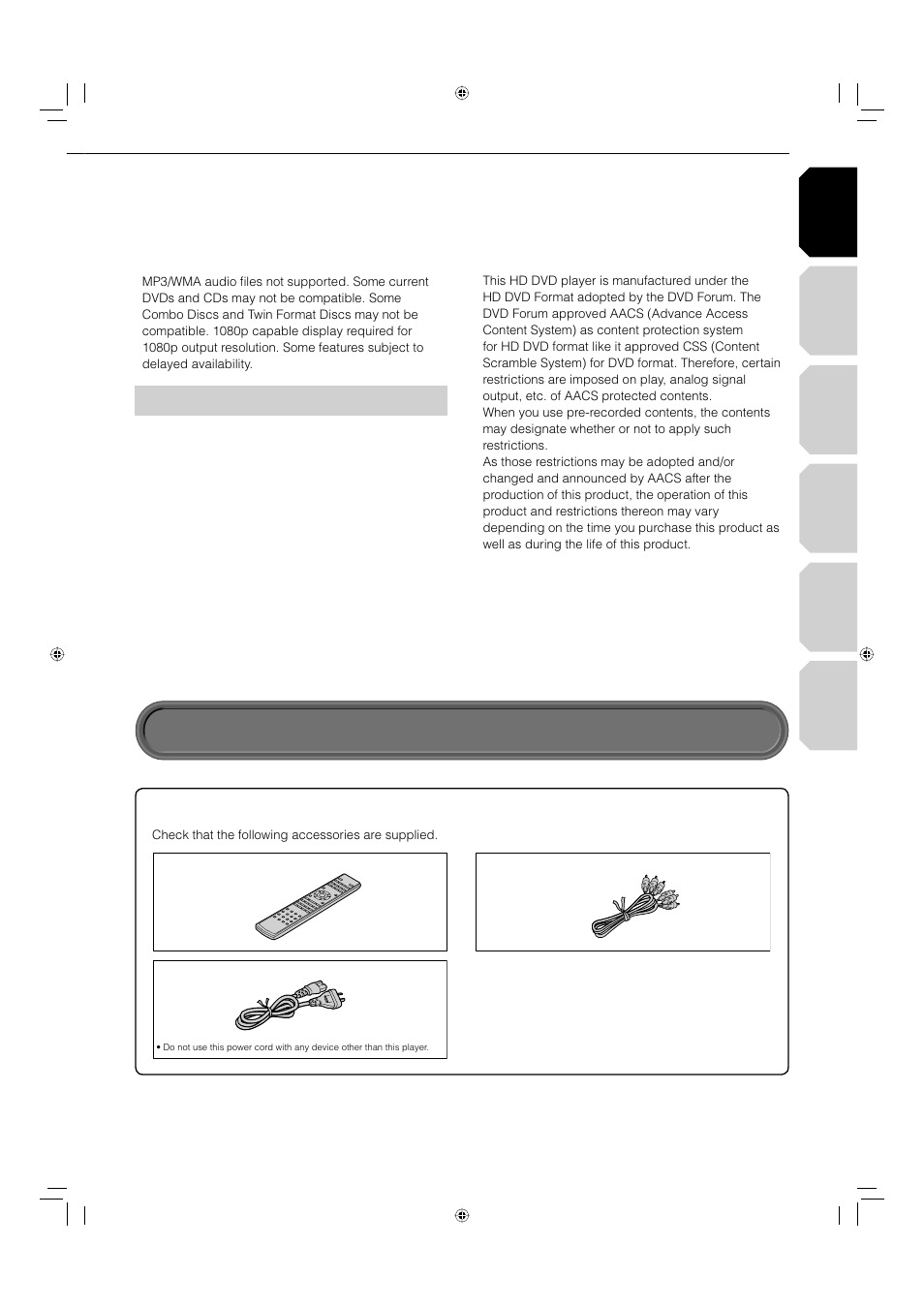 MP3/WMA audio files not supported. Some current DVDs and CDs may not be compatible. Some Combo Discs and Twin Format Discs may not be compatible. 1080p capable display required for 1080p output resolution. Some features subject to delayed availability.

This HD DVD player is manufactured under the HD DVD Format adopted by the DVD Forum. The DVD Forum approved AACS (Advance Access Content System) as content protection system for HD DVD format like it approved CSS (Content Scramble System) for DVD format. Therefore, certain restrictions are imposed on play, analog signal output, etc. of AACS protected contents.
When you use pre-recorded contents, the contents may designate whether or not to apply such restrictions.
As those restrictions may be adopted and/or changed and announced by AACS after the production of this product, the operation of this product and restrictions thereon may vary depending on the time you purchase this product as well as during the life of this product.

Check that the following accessories are supplied.

• Do not use this power cord with any device other than this player.